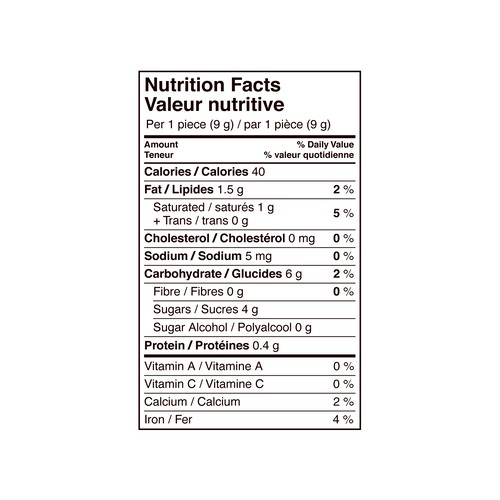 Nutrition Facts
Valeur nutritive
Per 1 piece (9 g) / par 1 pièce (9 g)

| Amount Teneur | % Daily Value % valeur quotidienne |
|---|---|
| Calories / Calories 40 | |
| Fat / Lipides 1.5 g | 2 % |
| Saturated / saturés 1 g + Trans / trans 0 g | 5 % |
| Cholesterol / Cholestérol 0 mg | 0 % |
| Sodium / Sodium 5 mg | 0 % |
| Carbohydrate / Glucides 6 g | 2 % |
| Fibre / Fibres 0 g | 0 % |
| Sugars / Sucres 4 g | |
| Sugar Alcohol / Polyalcool 0 g | |
| Protein / Protéines 0.4 g | |
| Vitamin A / Vitamine A | 0 % |
| Vitamin C / Vitamine C | 0 % |
| Calcium / Calcium | 2 % |
| Iron / Fer | 4 % |